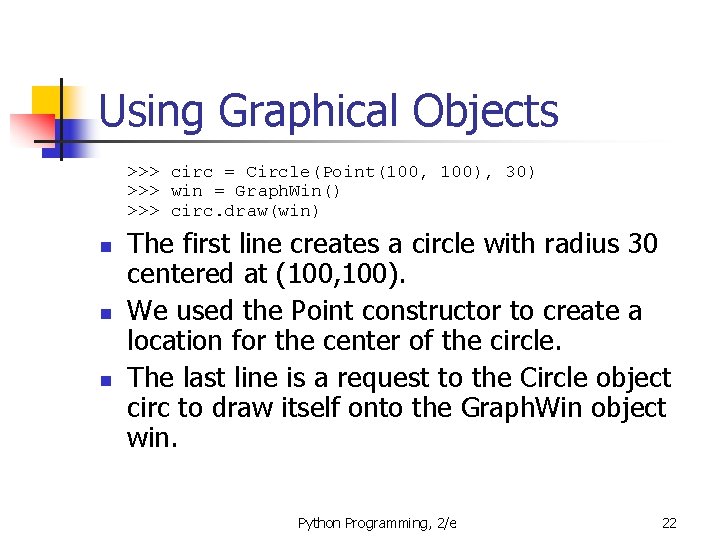 Using Graphical Objects

>>> circ = Circle(Point(100, 100), 30)
>>> win = GraphWin()
>>> circ.draw(win)

• The first line creates a circle with radius 30 centered at (100,100).
• We used the Point constructor to create a location for the center of the circle.
• The last line is a request to the Circle object circ to draw itself onto the GraphWin object win.

Python Programming, 2/e 22